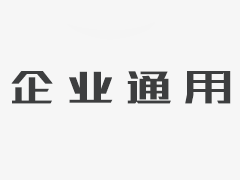 企业通用